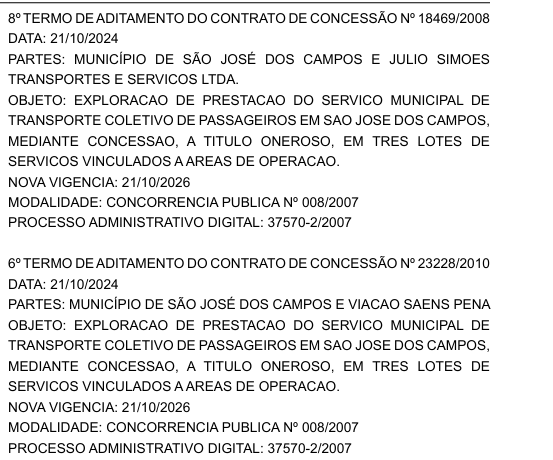 8º TERMO DE ADITAMENTO DO CONTRATO DE CONCESSÃO Nº 18469/2008
DATA: 21/10/2024
PARTES: MUNICÍPIO DE SÃO JOSÉ DOS CAMPOS E JULIO SIMOES TRANSPORTES E SERVICOS LTDA.
OBJETO: EXPLORACAO DE PRESTACAO DO SERVICO MUNICIPAL DE TRANSPORTE COLETIVO DE PASSAGEIROS EM SAO JOSE DOS CAMPOS, MEDIANTE CONCESSAO, A TITULO ONEROSO, EM TRES LOTES DE SERVICOS VINCULADOS A AREAS DE OPERACAO.
NOVA VIGENCIA: 21/10/2026
MODALIDADE: CONCORRENCIA PUBLICA Nº 008/2007
PROCESSO ADMINISTRATIVO DIGITAL: 37570-2/2007

6º TERMO DE ADITAMENTO DO CONTRATO DE CONCESSÃO Nº 23228/2010
DATA: 21/10/2024
PARTES: MUNICÍPIO DE SÃO JOSÉ DOS CAMPOS E VIACAO SAENS PENA
OBJETO: EXPLORACAO DE PRESTACAO DO SERVICO MUNICIPAL DE TRANSPORTE COLETIVO DE PASSAGEIROS EM SAO JOSE DOS CAMPOS, MEDIANTE CONCESSAO, A TITULO ONEROSO, EM TRES LOTES DE SERVICOS VINCULADOS A AREAS DE OPERACAO.
NOVA VIGENCIA: 21/10/2026
MODALIDADE: CONCORRENCIA PUBLICA Nº 008/2007
PROCESSO ADMINISTRATIVO DIGITAL: 37570-2/2007